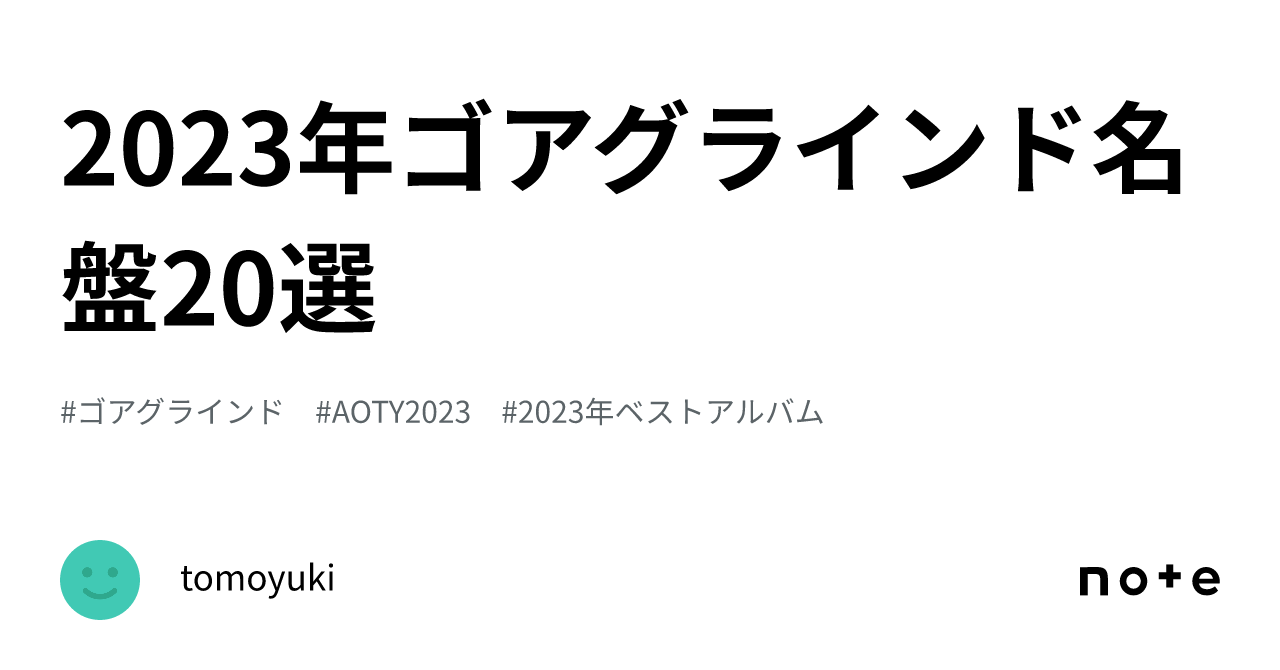 2023年ゴアグラインド名盤20選

#ゴアグラインド #AOTY2023 #2023年ベストアルバム

tomoyuki

note